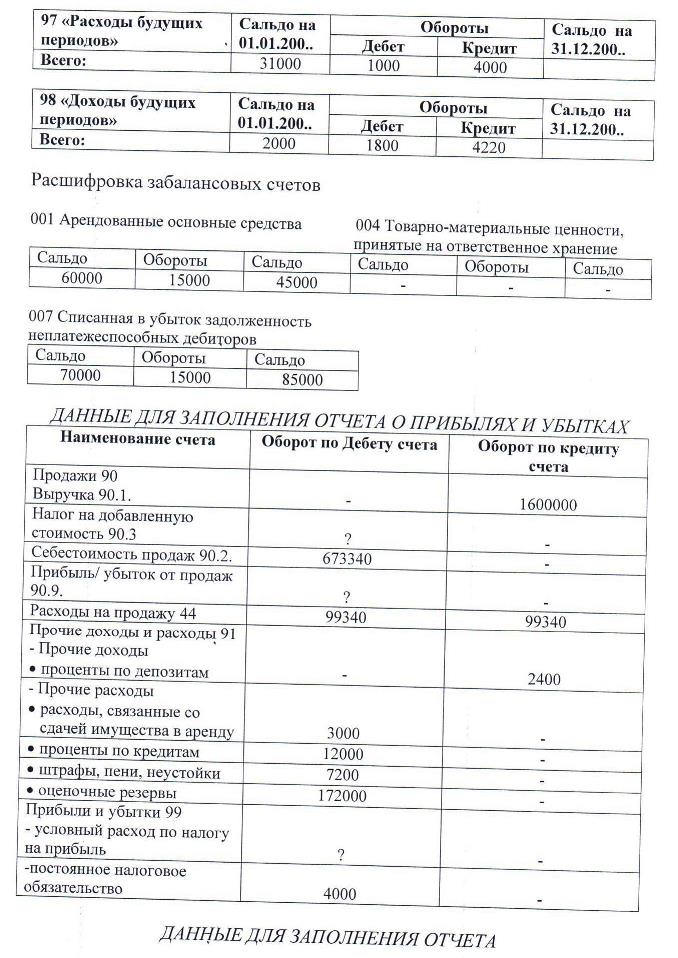 | 97 «Расходы будущих периодов» | Сальдо на 01.01.200.. | Обороты Дебет | Обороты Кредит | Сальдо на 31.12.200.. |
|---|---|---|---|---|
| Всего: | 31000 | 1000 | 4000 | |

| 98 «Доходы будущих периодов» | Сальдо на 01.01.200.. | Обороты Дебет | Обороты Кредит | Сальдо на 31.12.200.. |
|---|---|---|---|---|
| Всего: | 2000 | 1800 | 4220 | |

Расшифровка забалансовых счетов

001 Арендованные основные средства

| Сальдо | Обороты | Сальдо |
|---|---|---|
| 60000 | 15000 | 45000 |

004 Товарно-материальные ценности, принятые на ответственное хранение

| Сальдо | Обороты | Сальдо |
|---|---|---|
| - | - | - |

007 Списанная в убыток задолженность неплатежеспособных дебиторов

| Сальдо | Обороты | Сальдо |
|---|---|---|
| 70000 | 15000 | 85000 |

ДАННЫЕ ДЛЯ ЗАПОЛНЕНИЯ ОТЧЕТА О ПРИБЫЛЯХ И УБЫТКАХ

| Наименование счета | Оборот по Дебету счета | Оборот по кредиту счета |
|---|---|---|
| Продажи 90 Выручка 90.1. | - | 1600000 |
| Налог на добавленную стоимость 90.3 | ? | - |
| Себестоимость продаж 90.2. | 673340 | - |
| Прибыль/ убыток от продаж 90.9. | ? | - |
| Расходы на продажу 44 | 99340 | 99340 |
| Прочие доходы и расходы 91 - Прочие доходы • проценты по депозитам | - | 2400 |
| - Прочие расходы • расходы, связанные со сдачей имущества в аренду | 3000 | - |
| • проценты по кредитам | 12000 | - |
| • штрафы, пени, неустойки | 7200 | - |
| • оценочные резервы | 172000 | - |
| Прибыли и убытки 99 - условный расход по налогу на прибыль | ? | - |
| -постоянное налоговое обязательство | 4000 | - |

ДАННЫЕ ДЛЯ ЗАПОЛНЕНИЯ ОТЧЕТА